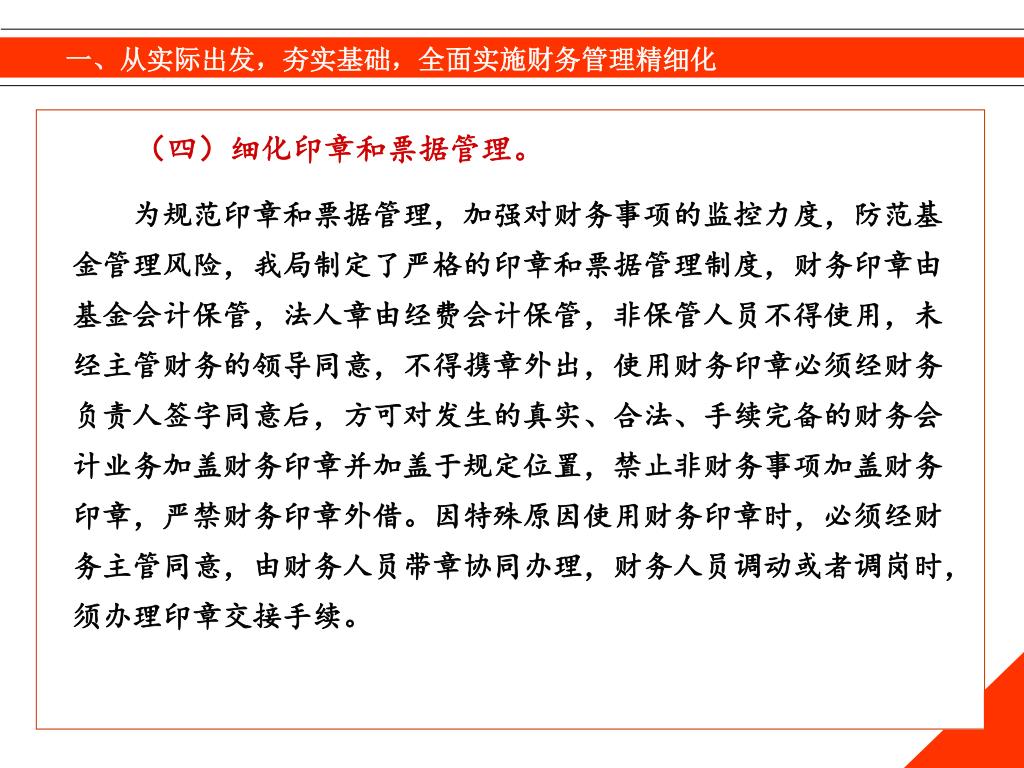 一、从实际出发，夯实基础，全面实施财务管理精细化

（四）细化印章和票据管理。

为规范印章和票据管理，加强对财务事项的监控力度，防范基金管理风险，我局制定了严格的印章和票据管理制度，财务印章由基金会计保管，法人章由经费会计保管，非保管人员不得使用，未经主管财务的领导同意，不得携章外出，使用财务印章必须经财务负责人签字同意后，方可对发生的真实、合法、手续完备的财务会计业务加盖财务印章并加盖于规定位置，禁止非财务事项加盖财务印章，严禁财务印章外借。因特殊原因使用财务印章时，必须经财务主管同意，由财务人员带章协同办理，财务人员调动或者调岗时，须办理印章交接手续。